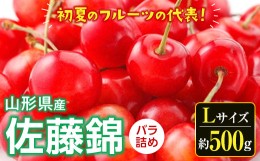 初夏のフルーツの代表!

山形県産
佐藤錦

バラ詰め

Lサイズ
約500g